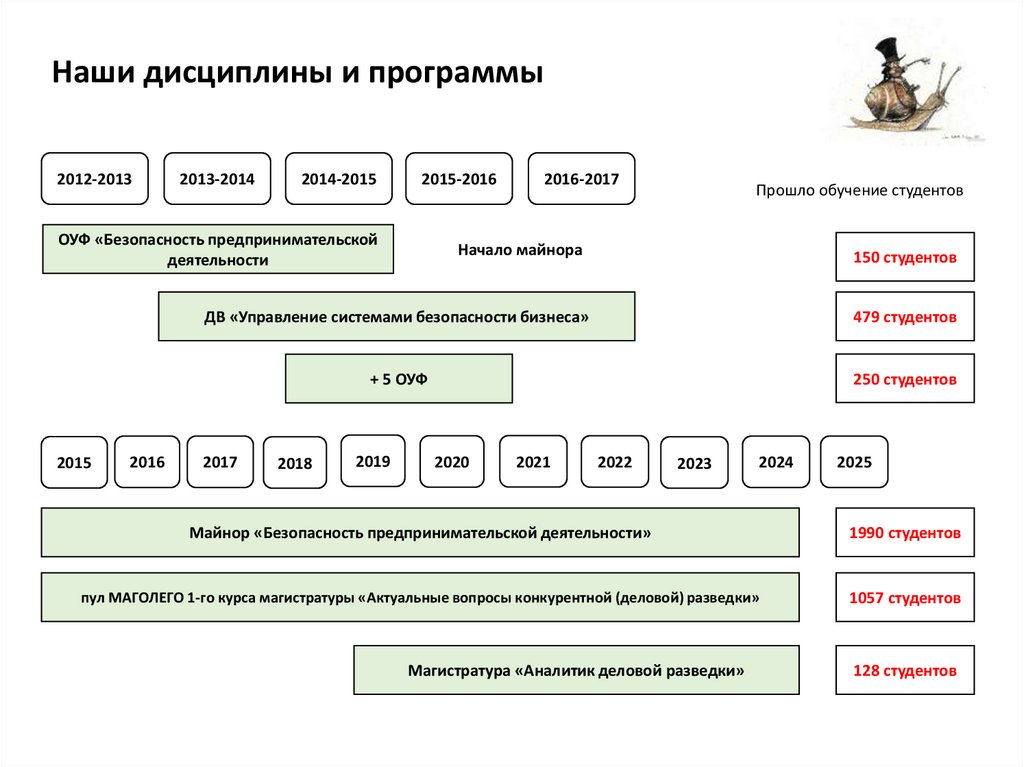 Наши дисциплины и программы

2012-2013
2013-2014
2014-2015
2015-2016
2016-2017

Прошло обучение студентов

ОУФ «Безопасность предпринимательской деятельности

Начало майнора

150 студентов

ДВ «Управление системами безопасности бизнеса»

479 студентов

+ 5 ОУФ

250 студентов

2015
2016
2017
2018
2019
2020
2021
2022
2023
2024
2025

Майнор «Безопасность предпринимательской деятельности»

1990 студентов

пул МАГОЛЕГО 1-го курса магистратуры «Актуальные вопросы конкурентной (деловой) разведки»

1057 студентов

Магистратура «Аналитик деловой разведки»

128 студентов